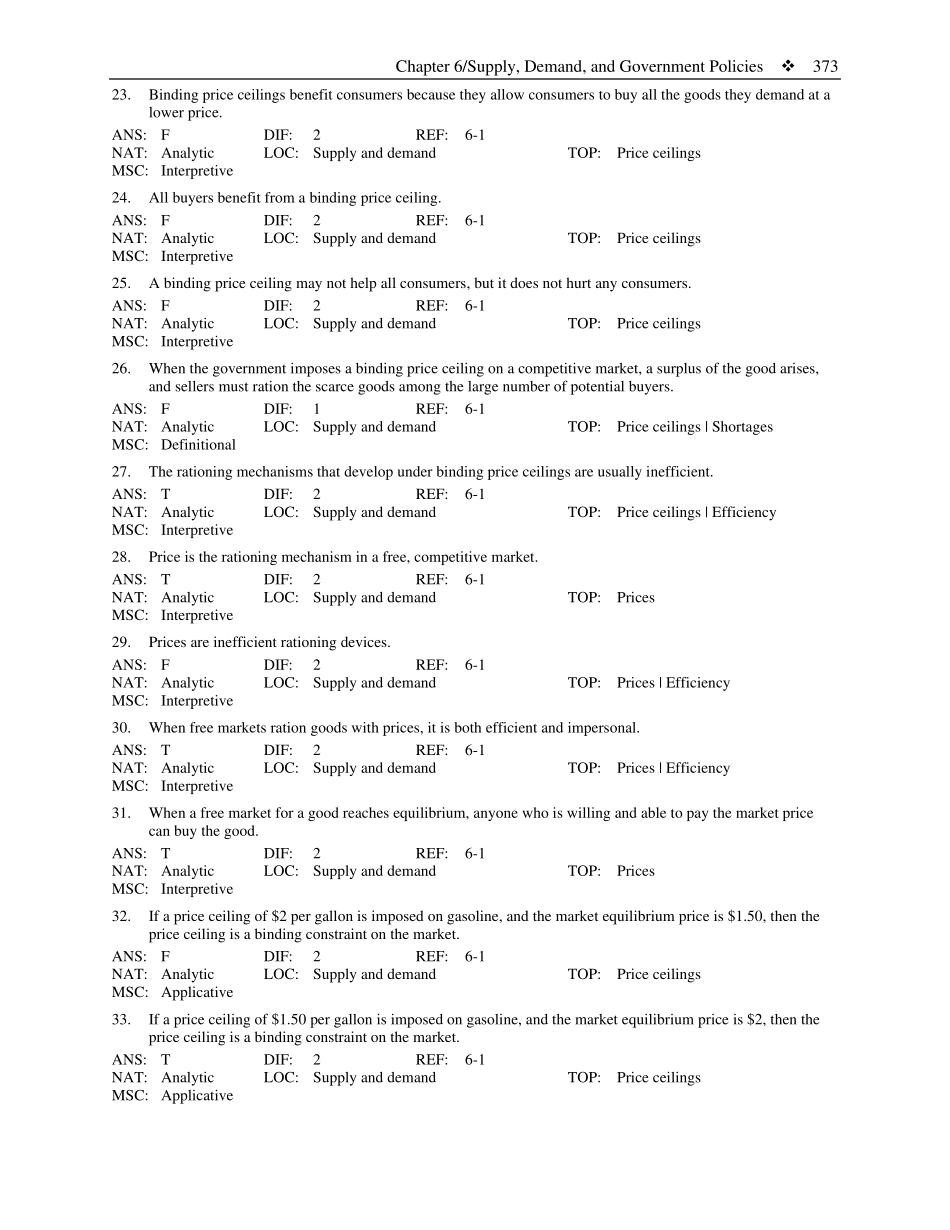 Chapter 6/Supply, Demand, and Government Policies ❖ 373

23. Binding price ceilings benefit consumers because they allow consumers to buy all the goods they demand at a lower price.

ANS: F DIF: 2 REF: 6-1
NAT: Analytic LOC: Supply and demand TOP: Price ceilings
MSC: Interpretive

24. All buyers benefit from a binding price ceiling.

ANS: F DIF: 2 REF: 6-1
NAT: Analytic LOC: Supply and demand TOP: Price ceilings
MSC: Interpretive

25. A binding price ceiling may not help all consumers, but it does not hurt any consumers.

ANS: F DIF: 2 REF: 6-1
NAT: Analytic LOC: Supply and demand TOP: Price ceilings
MSC: Interpretive

26. When the government imposes a binding price ceiling on a competitive market, a surplus of the good arises, and sellers must ration the scarce goods among the large number of potential buyers.

ANS: F DIF: 1 REF: 6-1
NAT: Analytic LOC: Supply and demand TOP: Price ceilings | Shortages
MSC: Definitional

27. The rationing mechanisms that develop under binding price ceilings are usually inefficient.

ANS: T DIF: 2 REF: 6-1
NAT: Analytic LOC: Supply and demand TOP: Price ceilings | Efficiency
MSC: Interpretive

28. Price is the rationing mechanism in a free, competitive market.

ANS: T DIF: 2 REF: 6-1
NAT: Analytic LOC: Supply and demand TOP: Prices
MSC: Interpretive

29. Prices are inefficient rationing devices.

ANS: F DIF: 2 REF: 6-1
NAT: Analytic LOC: Supply and demand TOP: Prices | Efficiency
MSC: Interpretive

30. When free markets ration goods with prices, it is both efficient and impersonal.

ANS: T DIF: 2 REF: 6-1
NAT: Analytic LOC: Supply and demand TOP: Prices | Efficiency
MSC: Interpretive

31. When a free market for a good reaches equilibrium, anyone who is willing and able to pay the market price can buy the good.

ANS: T DIF: 2 REF: 6-1
NAT: Analytic LOC: Supply and demand TOP: Prices
MSC: Interpretive

32. If a price ceiling of $2 per gallon is imposed on gasoline, and the market equilibrium price is $1.50, then the price ceiling is a binding constraint on the market.

ANS: F DIF: 2 REF: 6-1
NAT: Analytic LOC: Supply and demand TOP: Price ceilings
MSC: Applicative

33. If a price ceiling of $1.50 per gallon is imposed on gasoline, and the market equilibrium price is $2, then the price ceiling is a binding constraint on the market.

ANS: T DIF: 2 REF: 6-1
NAT: Analytic LOC: Supply and demand TOP: Price ceilings
MSC: Applicative